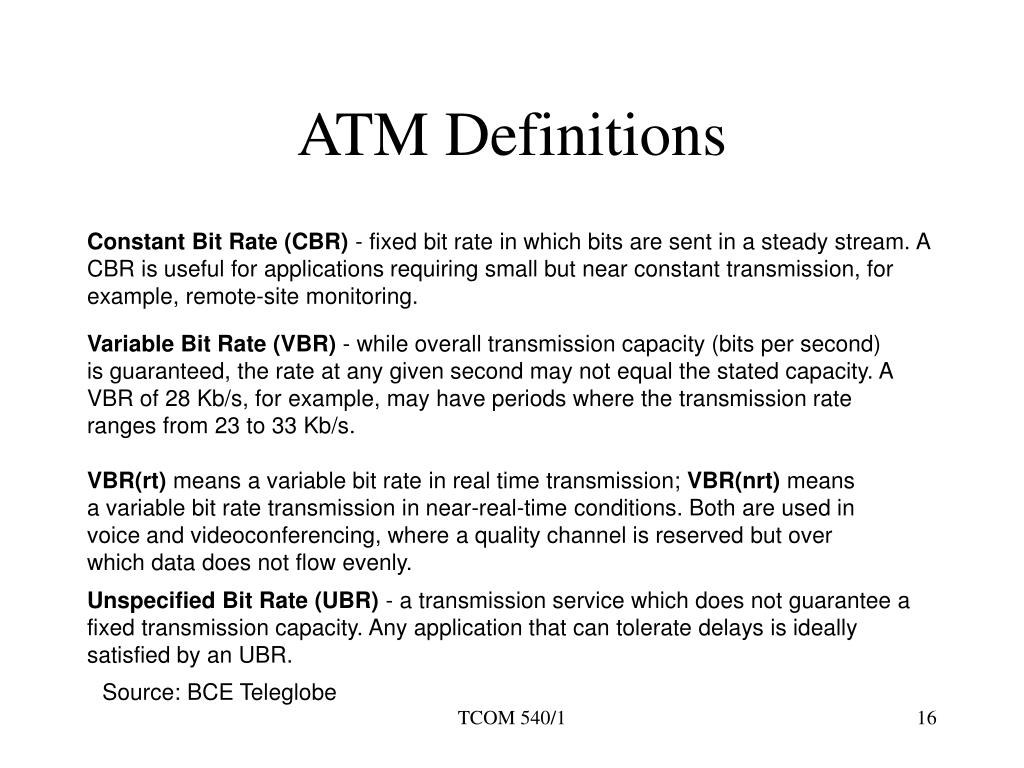 ATM Definitions

Constant Bit Rate (CBR) - fixed bit rate in which bits are sent in a steady stream. A CBR is useful for applications requiring small but near constant transmission, for example, remote-site monitoring.

Variable Bit Rate (VBR) - while overall transmission capacity (bits per second) is guaranteed, the rate at any given second may not equal the stated capacity. A VBR of 28 Kb/s, for example, may have periods where the transmission rate ranges from 23 to 33 Kb/s.

VBR(rt) means a variable bit rate in real time transmission; VBR(nrt) means a variable bit rate transmission in near-real-time conditions. Both are used in voice and videoconferencing, where a quality channel is reserved but over which data does not flow evenly.

Unspecified Bit Rate (UBR) - a transmission service which does not guarantee a fixed transmission capacity. Any application that can tolerate delays is ideally satisfied by an UBR.

Source: BCE Teleglobe

TCOM 540/1

16